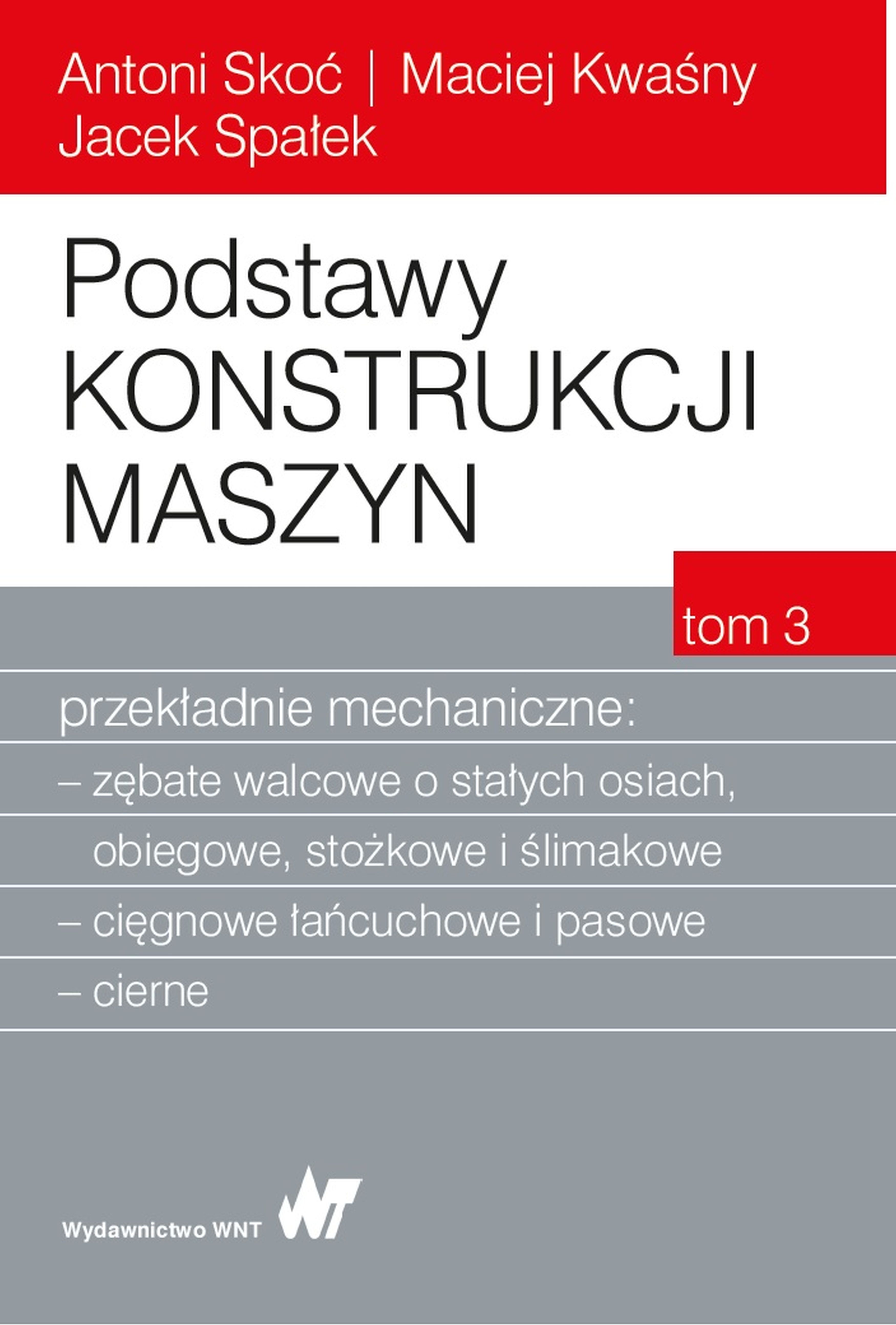 Antoni Skoć | Maciej Kwaśny
Jacek Spałek

Podstawy
KONSTRUKCJI
MASZYN

tom 3

przekładnie mechaniczne:
– zębate walcowe o stałych osiach, obiegowe, stożkowe i ślimakowe
– cięgnowe łańcuchowe i pasowe
– cierne

Wydawnictwo WNT
WNT